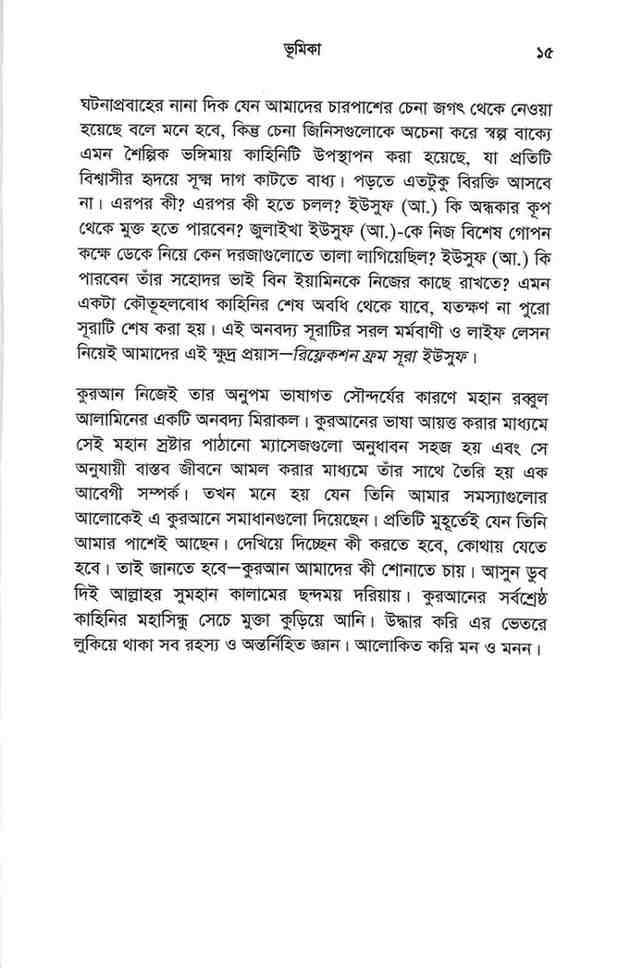 ভূমিকা ১৫

ঘটনাপ্রবাহের নানা দিক যেন আমাদের চারপাশের চেনা জগৎ থেকে নেওয়া হয়েছে বলে মনে হবে, কিন্তু চেনা জিনিসগুলোকে অচেনা করে স্বল্প বাক্যে এমন শৈল্পিক ভঙ্গিমায় কাহিনিটি উপস্থাপন করা হয়েছে, যা প্রতিটি বিশ্বাসীর হৃদয়ে সূক্ষ্ম দাগ কাটতে বাধ্য। পড়তে এতটুকু বিরক্তি আসবে না। এরপর কী? এরপর কী হতে চলল? ইউসুফ (আ.) কি অন্ধকার কূপ থেকে মুক্ত হতে পারবেন? জুলাইখা ইউসুফ (আ.)-কে নিজ বিশেষ গোপন কক্ষে ডেকে নিয়ে কেন দরজাগুলোতে তালা লাগিয়েছিল? ইউসুফ (আ.) কি পারবেন তাঁর সহোদর ভাই বিন ইয়ামিনকে নিজের কাছে রাখতে? এমন একটা কৌতূহলবোধ কাহিনির শেষ অবধি থেকে যাবে, যতক্ষণ না পুরো সূরাটি শেষ করা হয়। এই অনবদ্য সূরাটির সরল মর্মবাণী ও লাইফ লেসন নিয়েই আমাদের এই ক্ষুদ্র প্রয়াস—রিফ্লেকশন ফ্রম সূরা ইউসুফ।

কুরআন নিজেই তার অনুপম ভাষাগত সৌন্দর্যের কারণে মহান রব্বুল আলামিনের একটি অনবদ্য মিরাকল। কুরআনের ভাষা আয়ত্ত করার মাধ্যমে সেই মহান স্রষ্টার পাঠানো ম্যাসেজগুলো অনুধাবন সহজ হয় এবং সে অনুযায়ী বাস্তব জীবনে আমল করার মাধ্যমে তাঁর সাথে তৈরি হয় এক আবেগী সম্পর্ক। তখন মনে হয় যেন তিনি আমার সমস্যাগুলোর আলোকেই এ কুরআনে সমাধানগুলো দিয়েছেন। প্রতিটি মুহূর্তেই যেন তিনি আমার পাশেই আছেন। দেখিয়ে দিচ্ছেন কী করতে হবে, কোথায় যেতে হবে। তাই জানতে হবে—কুরআন আমাদের কী শোনাতে চায়। আসুন ডুব দিই আল্লাহর সুমহান কালামের ছন্দময় দরিয়ায়। কুরআনের সর্বশ্রেষ্ঠ কাহিনির মহাসিন্ধু সেচে মুক্তা কুড়িয়ে আনি। উদ্ধার করি এর ভেতরে লুকিয়ে থাকা সব রহস্য ও অন্তর্নিহিত জ্ঞান। আলোকিত করি মন ও মনন।